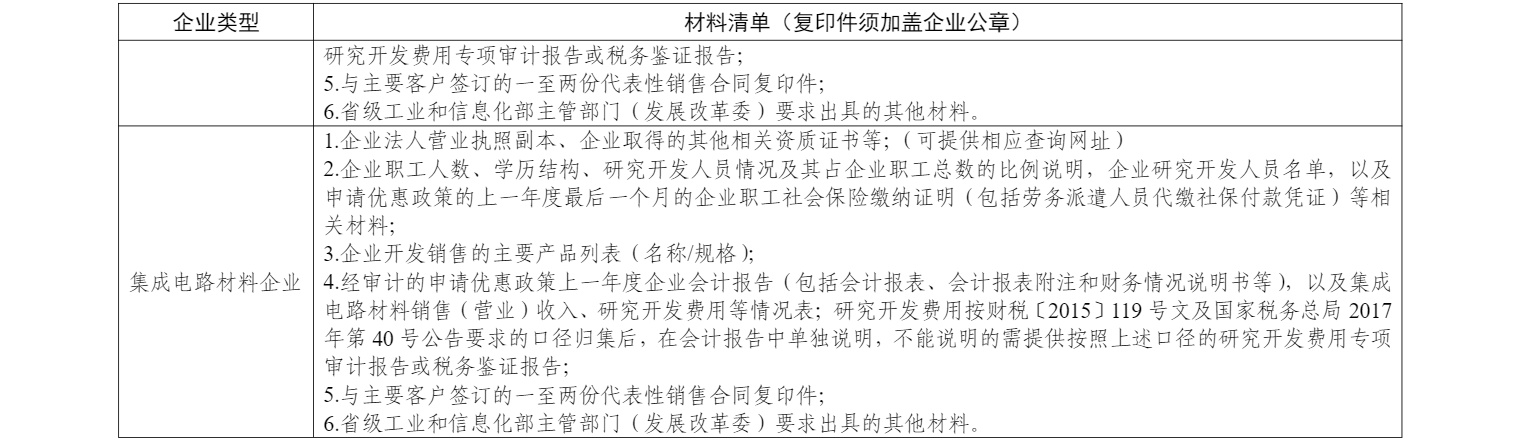 | 企业类型 | 材料清单（复印件须加盖企业公章） |
|---|---|
| | 研究开发费用专项审计报告或税务鉴证报告；<br>5.与主要客户签订的一至两份代表性销售合同复印件；<br>6.省级工业和信息化部主管部门（发展改革委）要求出具的其他材料。 |
| 集成电路材料企业 | 1.企业法人营业执照副本、企业取得的其他相关资质证书等；（可提供相应查询网址）<br>2.企业职工人数、学历结构、研究开发人员情况及其占企业职工总数的比例说明，企业研究开发人员名单，以及申请优惠政策的上一年度最后一个月的企业职工社会保险缴纳证明（包括劳务派遣人员代缴社保付款凭证）等相关材料；<br>3.企业开发销售的主要产品列表（名称/规格）；<br>4.经审计的申请优惠政策上一年度企业会计报告（包括会计报表、会计报表附注和财务情况说明书等），以及集成电路材料销售（营业）收入、研究开发费用等情况表；研究开发费用按财税〔2015〕119 号文及国家税务总局 2017 年第 40 号公告要求的口径归集后，在会计报告中单独说明，不能说明的需提供按照上述口径的研究开发费用专项审计报告或税务鉴证报告；<br>5.与主要客户签订的一至两份代表性销售合同复印件；<br>6.省级工业和信息化部主管部门（发展改革委）要求出具的其他材料。 |